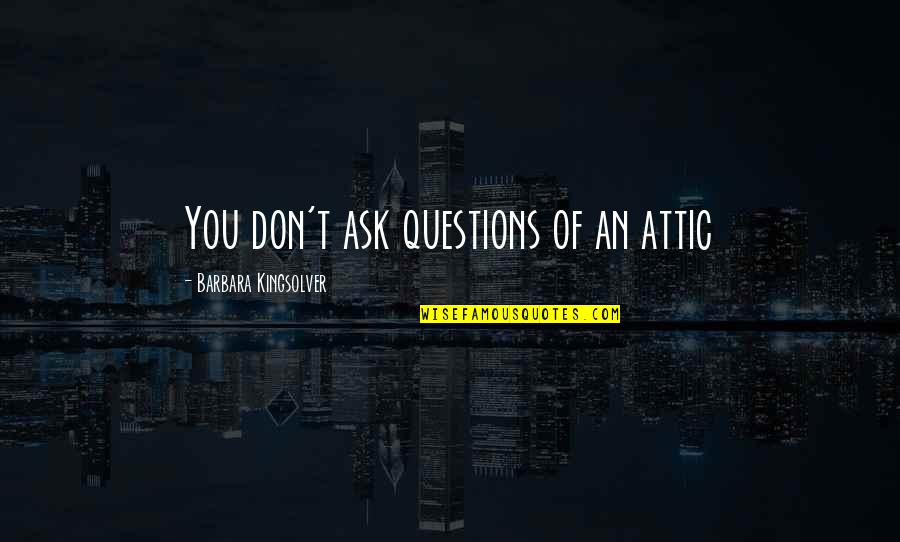 You don't ask questions of an attic

- Barbara Kingsolver

WISEFAMOUSQUOTES.COM